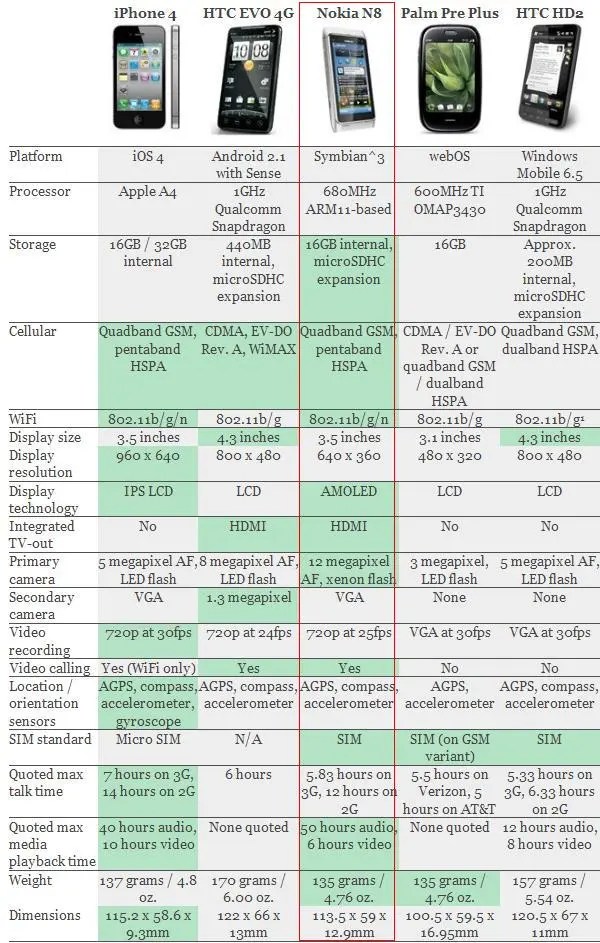 | | iPhone 4 | HTC EVO 4G | Nokia N8 | Palm Pre Plus | HTC HD2 |
|---|---|---|---|---|---|
| Platform | iOS 4 | Android 2.1 with Sense | Symbian^3 | webOS | Windows Mobile 6.5 |
| Processor | Apple A4 | 1GHz Qualcomm Snapdragon | 680MHz ARM11-based | 600MHz TI OMAP3430 | 1GHz Qualcomm Snapdragon |
| Storage | 16GB / 32GB internal | 440MB internal, microSDHC expansion | 16GB internal, microSDHC expansion | 16GB | Approx. 200MB internal, microSDHC expansion |
| Cellular | Quadband GSM, pentaband HSPA | CDMA, EV-DO Rev. A, WiMAX | Quadband GSM, pentaband HSPA | CDMA / EV-DO Rev. A or quadband GSM / dualband HSPA | Quadband GSM, dualband HSPA |
| WiFi | 802.11b/g/n | 802.11b/g | 802.11b/g/n | 802.11b/g | 802.11b/g |
| Display size | 3.5 inches | 4.3 inches | 3.5 inches | 3.1 inches | 4.3 inches |
| Display resolution | 960 x 640 | 800 x 480 | 640 x 360 | 480 x 320 | 800 x 480 |
| Display technology | IPS LCD | LCD | AMOLED | LCD | LCD |
| Integrated TV-out | No | HDMI | HDMI | No | No |
| Primary camera | 5 megapixel AF, LED flash | 8 megapixel AF, LED flash | 12 megapixel AF, xenon flash | 3 megapixel, LED flash | 5 megapixel AF, LED flash |
| Secondary camera | VGA | 1.3 megapixel | VGA | None | None |
| Video recording | 720p at 30fps | 720p at 24fps | 720p at 25fps | VGA at 30fps | VGA at 30fps |
| Video calling | Yes (WiFi only) | Yes | Yes | No | No |
| Location / orientation sensors | AGPS, compass, accelerometer, gyroscope | AGPS, compass, accelerometer | AGPS, compass, accelerometer | AGPS, accelerometer | AGPS, compass, accelerometer |
| SIM standard | Micro SIM | N/A | SIM | SIM (on GSM variant) | SIM |
| Quoted max talk time | 7 hours on 3G, 14 hours on 2G | 6 hours | 5.83 hours on 3G, 12 hours on 2G | 5.5 hours on Verizon, 5 hours on AT&T | 5.33 hours on 3G, 6.33 hours on 2G |
| Quoted max media playback time | 40 hours audio, 10 hours video | None quoted | 50 hours audio, 6 hours video | None quoted | 12 hours audio, 8 hours video |
| Weight | 137 grams / 4.8 oz. | 170 grams / 6.00 oz. | 135 grams / 4.76 oz. | 135 grams / 4.76 oz. | 157 grams / 5.54 oz. |
| Dimensions | 115.2 x 58.6 x 9.3mm | 122 x 66 x 13mm | 113.5 x 59 x 12.9mm | 100.5 x 59.5 x 16.95mm | 120.5 x 67 x 11mm |